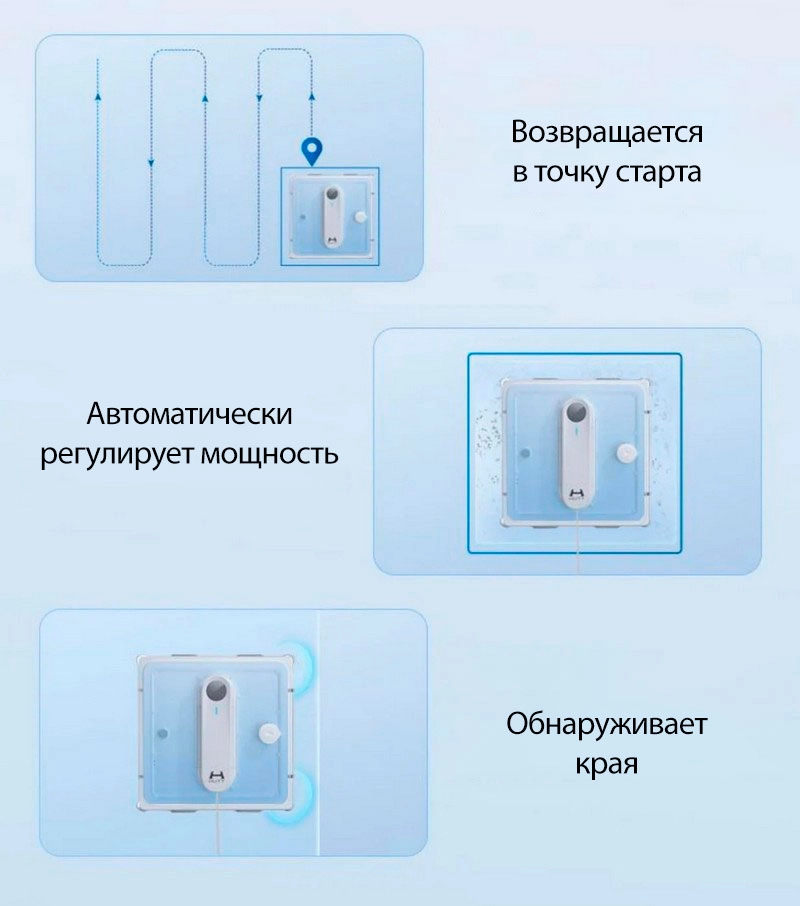 Возвращается
в точку старта

Автоматически
регулирует мощность

Обнаруживает
края